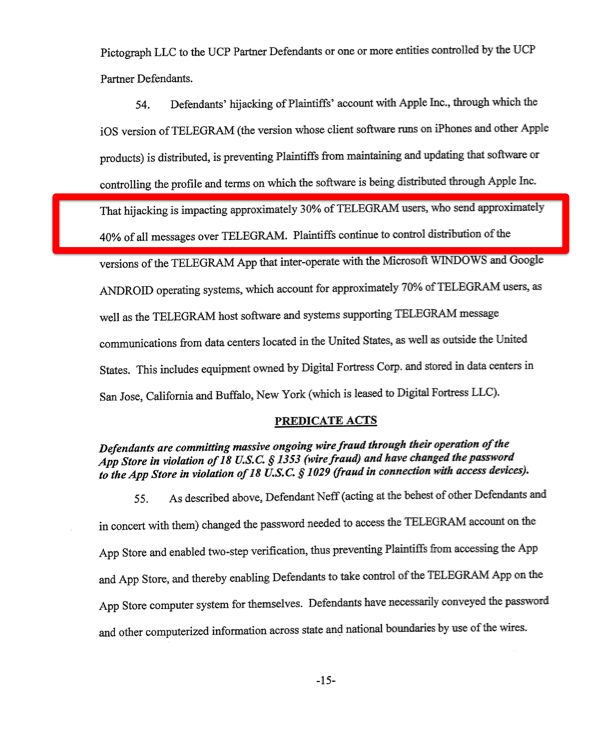 Pictograph LLC to the UCP Partner Defendants or one or more entities controlled by the UCP Partner Defendants.

54. Defendants' hijacking of Plaintiffs' account with Apple Inc., through which the iOS version of TELEGRAM (the version whose client software runs on iPhones and other Apple products) is distributed, is preventing Plaintiffs from maintaining and updating that software or controlling the profile and terms on which the software is being distributed through Apple Inc. That hijacking is impacting approximately 30% of TELEGRAM users, who send approximately 40% of all messages over TELEGRAM. Plaintiffs continue to control distribution of the versions of the TELEGRAM App that inter-operate with the Microsoft WINDOWS and Google ANDROID operating systems, which account for approximately 70% of TELEGRAM users, as well as the TELEGRAM host software and systems supporting TELEGRAM message communications from data centers located in the United States, as well as outside the United States. This includes equipment owned by Digital Fortress Corp. and stored in data centers in San Jose, California and Buffalo, New York (which is leased to Digital Fortress LLC).

PREDICATE ACTS

Defendants are committing massive ongoing wire fraud through their operation of the App Store in violation of 18 U.S.C. § 1353 (wire fraud) and have changed the password to the App Store in violation of 18 U.S.C. § 1029 (fraud in connection with access devices).

55. As described above, Defendant Neff (acting at the behest of other Defendants and in concert with them) changed the password needed to access the TELEGRAM account on the App Store and enabled two-step verification, thus preventing Plaintiffs from accessing the App and App Store, and thereby enabling Defendants to take control of the TELEGRAM App on the App Store computer system for themselves. Defendants have necessarily conveyed the password and other computerized information across state and national boundaries by use of the wires.

-15-